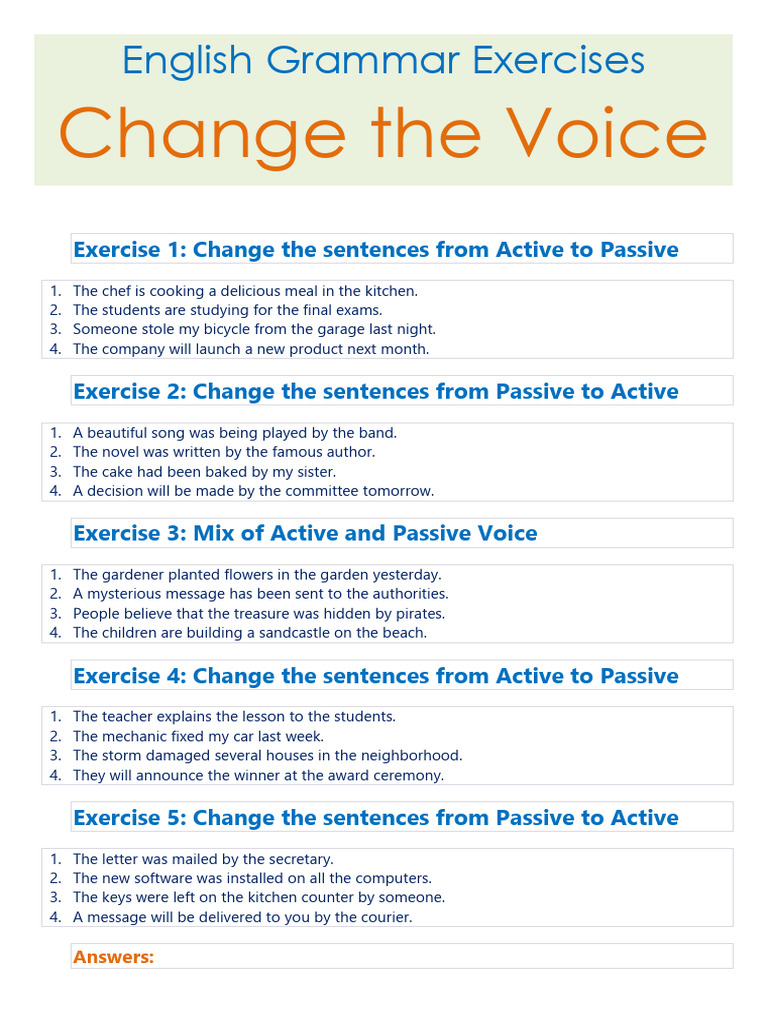 English Grammar Exercises

Change the Voice

Exercise 1: Change the sentences from Active to Passive

1. The chef is cooking a delicious meal in the kitchen.
2. The students are studying for the final exams.
3. Someone stole my bicycle from the garage last night.
4. The company will launch a new product next month.

Exercise 2: Change the sentences from Passive to Active

1. A beautiful song was being played by the band.
2. The novel was written by the famous author.
3. The cake had been baked by my sister.
4. A decision will be made by the committee tomorrow.

Exercise 3: Mix of Active and Passive Voice

1. The gardener planted flowers in the garden yesterday.
2. A mysterious message has been sent to the authorities.
3. People believe that the treasure was hidden by pirates.
4. The children are building a sandcastle on the beach.

Exercise 4: Change the sentences from Active to Passive

1. The teacher explains the lesson to the students.
2. The mechanic fixed my car last week.
3. The storm damaged several houses in the neighborhood.
4. They will announce the winner at the award ceremony.

Exercise 5: Change the sentences from Passive to Active

1. The letter was mailed by the secretary.
2. The new software was installed on all the computers.
3. The keys were left on the kitchen counter by someone.
4. A message will be delivered to you by the courier.

Answers: